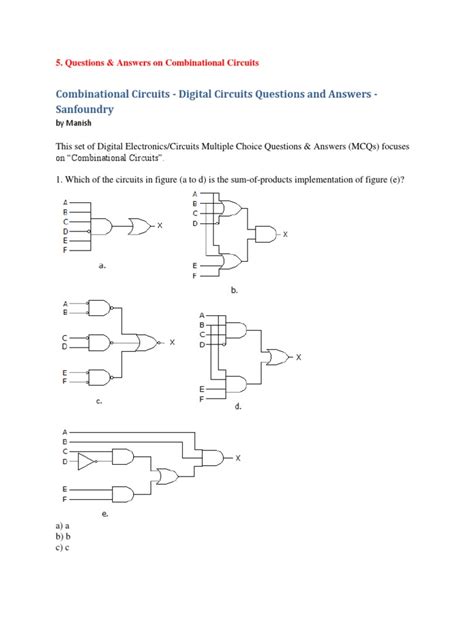 5. Questions & Answers on Combinational Circuits

Combinational Circuits - Digital Circuits Questions and Answers - Sanfoundry
by Manish

This set of Digital Electronics/Circuits Multiple Choice Questions & Answers (MCQs) focuses on "Combinational Circuits".

1. Which of the circuits in figure (a to d) is the sum-of-products implementation of figure (e)?

A
B
C
D
E
F
X
a.

A
B
C
D
E
F
X
b.

A
B
C
D
E
F
X
c.

A
B
C
D
E
F
X
d.

A
B
C
D
E
F
X
e.

a) a
b) b
c) c